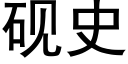 砚史